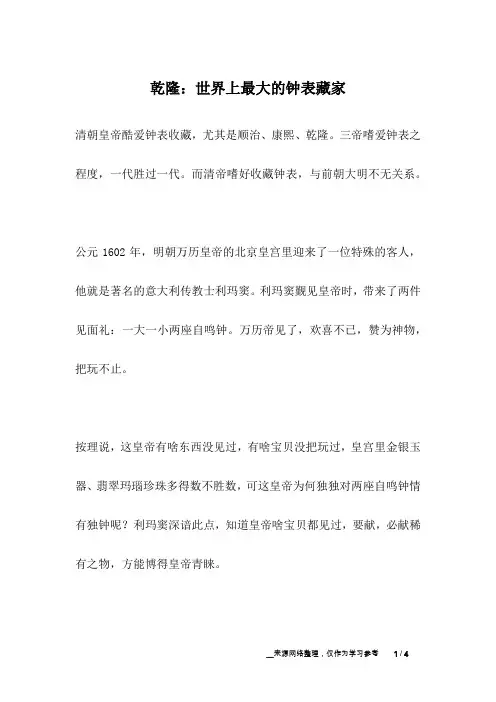 乾隆：世界上最大的钟表藏家

清朝皇帝酷爱钟表收藏，尤其是顺治、康熙、乾隆。三帝嗜爱钟表之程度，一代胜过一代。而清帝嗜好收藏钟表，与前朝大明不无关系。

公元 1602 年，明朝万历皇帝的北京皇宫里迎来了一位特殊的客人，他就是著名的意大利传教士利玛窦。利玛窦觐见皇帝时，带来了两件见面礼：一大一小两座自鸣钟。万历帝见了，欢喜不已，赞为神物，把玩不止。

按理说，这皇帝有啥东西没见过，有啥宝贝没把玩过，皇宫里金银玉器、翡翠玛瑙珍珠多得数不胜数，可这皇帝为何独独对两座自鸣钟情有独钟呢？利玛窦深谙此点，知道皇帝啥宝贝都见过，要献，必献稀有之物，方能博得皇帝青睐。

来源网络整理，仅作为学习参考　1 / 4